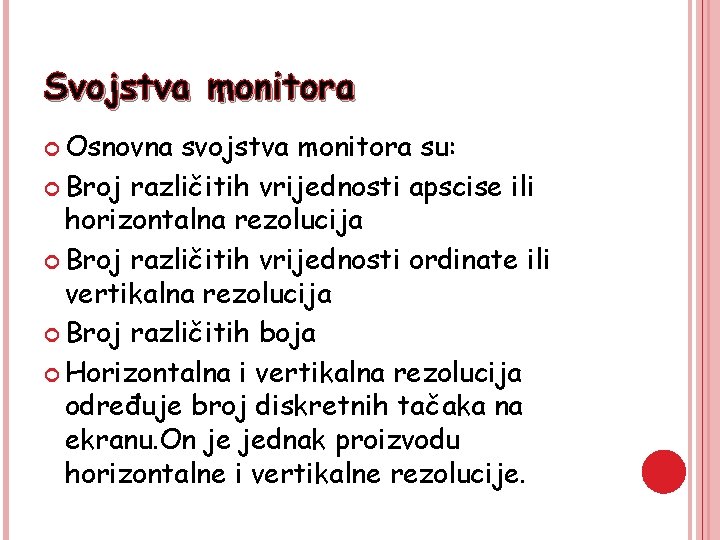 Svojstva monitora

Osnovna svojstva monitora su:

Broj različitih vrijednosti apscise ili horizontalna rezolucija

Broj različitih vrijednosti ordinate ili vertikalna rezolucija

Broj različitih boja

Horizontalna i vertikalna rezolucija određuje broj diskretnih tačaka na ekranu.On je jednak proizvodu horizontalne i vertikalne rezolucije.